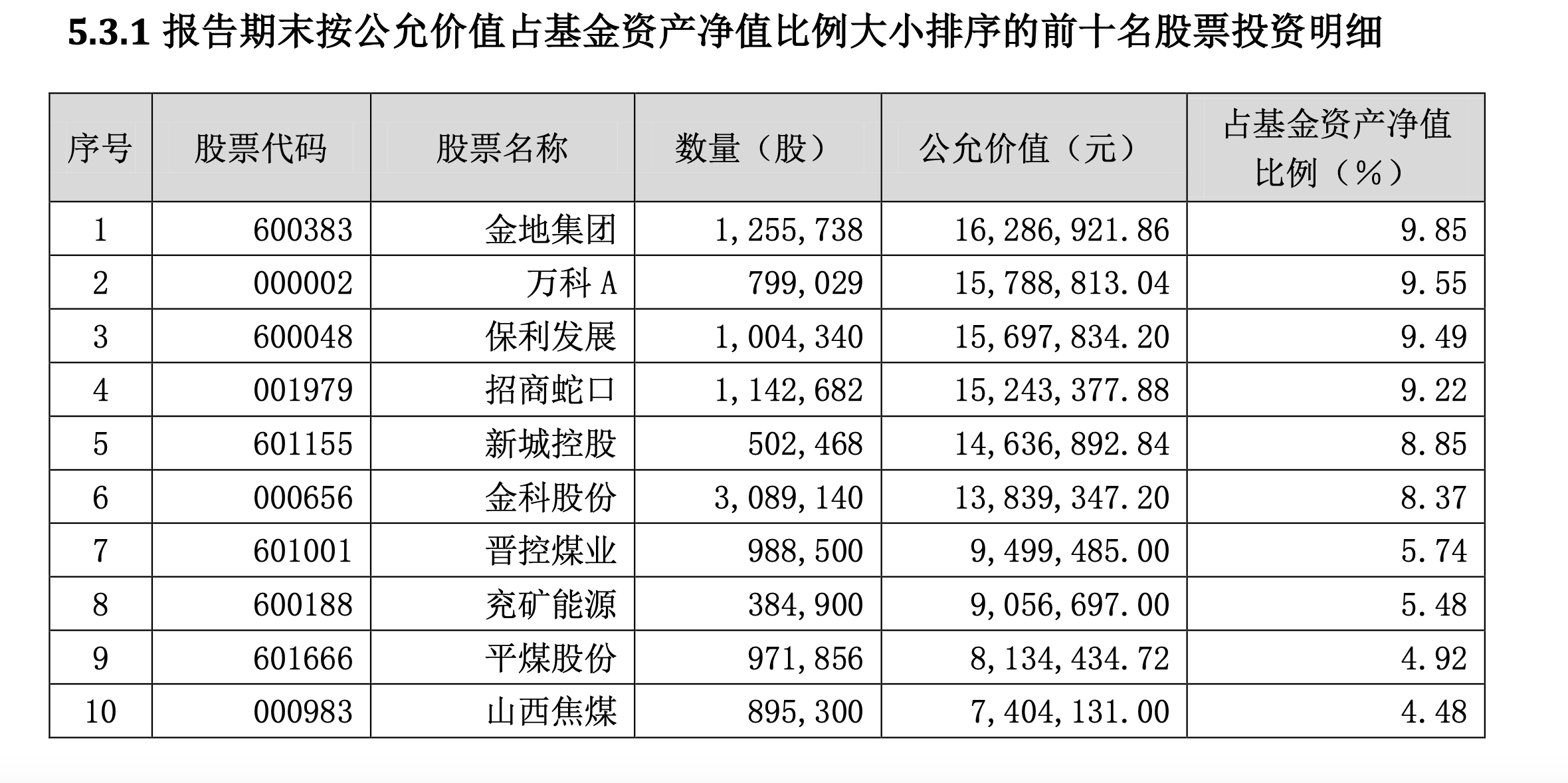 5.3.1 报告期末按公允价值占基金资产净值比例大小排序的前十名股票投资明细

| 序号 | 股票代码 | 股票名称 | 数量（股） | 公允价值（元） | 占基金资产净值比例（%） |
|---|---|---|---|---|---|
| 1 | 600383 | 金地集团 | 1,255,738 | 16,286,921.86 | 9.85 |
| 2 | 000002 | 万科 A | 799,029 | 15,788,813.04 | 9.55 |
| 3 | 600048 | 保利发展 | 1,004,340 | 15,697,834.20 | 9.49 |
| 4 | 001979 | 招商蛇口 | 1,142,682 | 15,243,377.88 | 9.22 |
| 5 | 601155 | 新城控股 | 502,468 | 14,636,892.84 | 8.85 |
| 6 | 000656 | 金科股份 | 3,089,140 | 13,839,347.20 | 8.37 |
| 7 | 601001 | 晋控煤业 | 988,500 | 9,499,485.00 | 5.74 |
| 8 | 600188 | 兖矿能源 | 384,900 | 9,056,697.00 | 5.48 |
| 9 | 601666 | 平煤股份 | 971,856 | 8,134,434.72 | 4.92 |
| 10 | 000983 | 山西焦煤 | 895,300 | 7,404,131.00 | 4.48 |